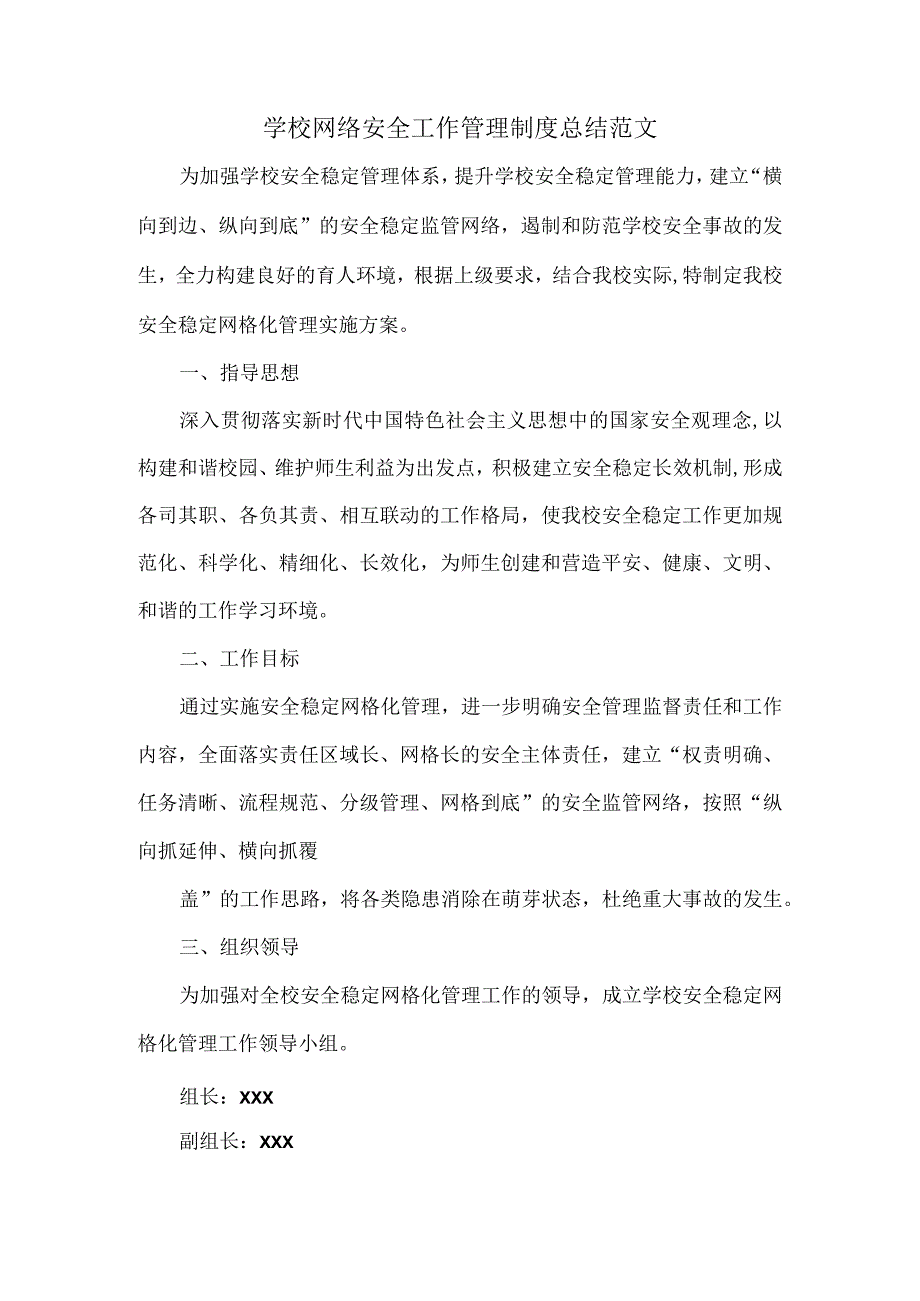 学校网络安全工作管理制度总结范文

为加强学校安全稳定管理体系，提升学校安全稳定管理能力，建立“横向到边、纵向到底”的安全稳定监管网络，遏制和防范学校安全事故的发生，全力构建良好的育人环境，根据上级要求，结合我校实际，特制定我校安全稳定网格化管理实施方案。

一、指导思想

深入贯彻落实新时代中国特色社会主义思想中的国家安全观理念，以构建和谐校园、维护师生利益为出发点，积极建立安全稳定长效机制，形成各司其职、各负其责、相互联动的工作格局，使我校安全稳定工作更加规范化、科学化、精细化、长效化，为师生创建和营造平安、健康、文明、和谐的工作学习环境。

二、工作目标

通过实施安全稳定网格化管理，进一步明确安全管理监督责任和工作内容，全面落实责任区域长、网格长的安全主体责任，建立“权责明确、任务清晰、流程规范、分级管理、网格到底”的安全监管网络，按照“纵向抓延伸、横向抓覆

盖”的工作思路，将各类隐患消除在萌芽状态，杜绝重大事故的发生。

三、组织领导

为加强对全校安全稳定网格化管理工作的领导，成立学校安全稳定网格化管理工作领导小组。

组长：XXX

副组长：XXX